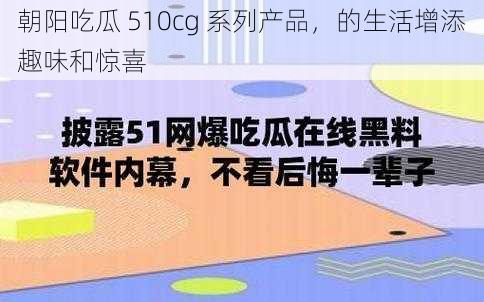 朝阳吃瓜 510cg 系列产品，的生活增添趣味和惊喜

披露51网爆吃瓜在线黑料软件内幕，不看后悔一辈子